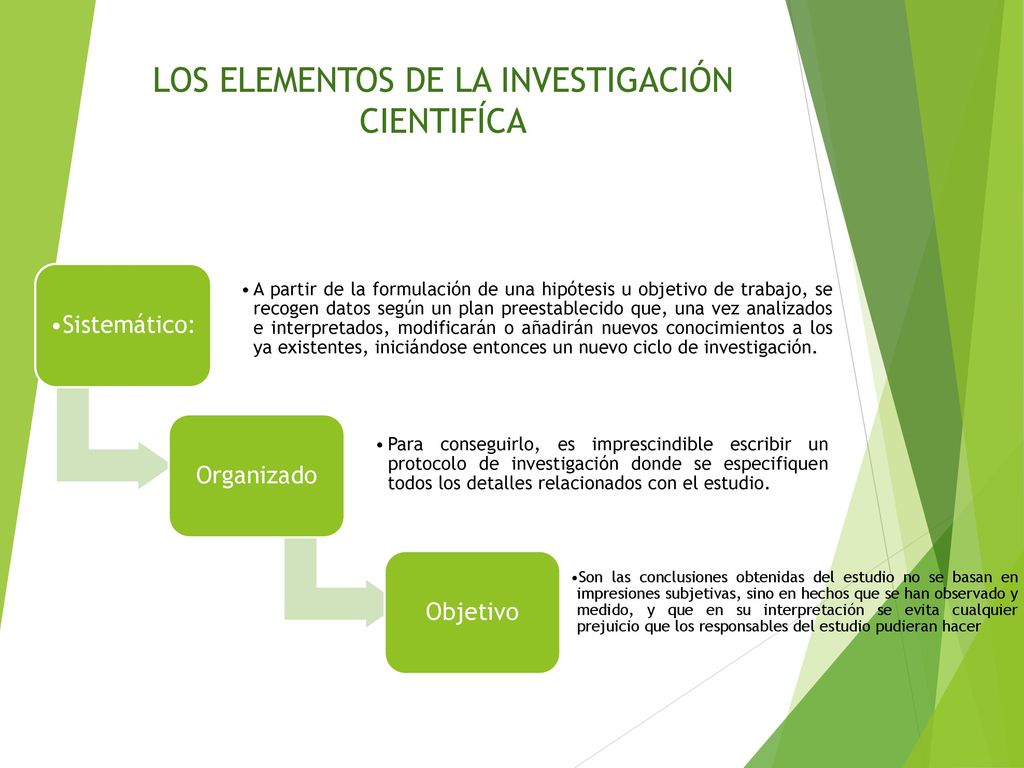 LOS ELEMENTOS DE LA INVESTIGACIÓN CIENTIFÍCA

•Sistemático:

• A partir de la formulación de una hipótesis u objetivo de trabajo, se recogen datos según un plan preestablecido que, una vez analizados e interpretados, modificarán o añadirán nuevos conocimientos a los ya existentes, iniciándose entonces un nuevo ciclo de investigación.

Organizado

• Para conseguirlo, es imprescindible escribir un protocolo de investigación donde se especifiquen todos los detalles relacionados con el estudio.

Objetivo

•Son las conclusiones obtenidas del estudio no se basan en impresiones subjetivas, sino en hechos que se han observado y medido, y que en su interpretación se evita cualquier prejuicio que los responsables del estudio pudieran hacer